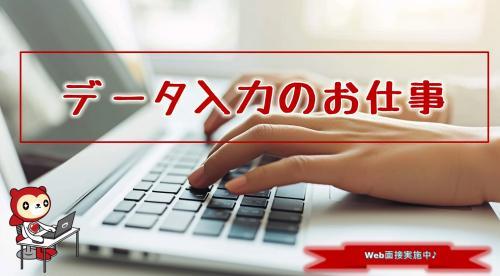 データ入力のお仕事

Web面接実施中♪